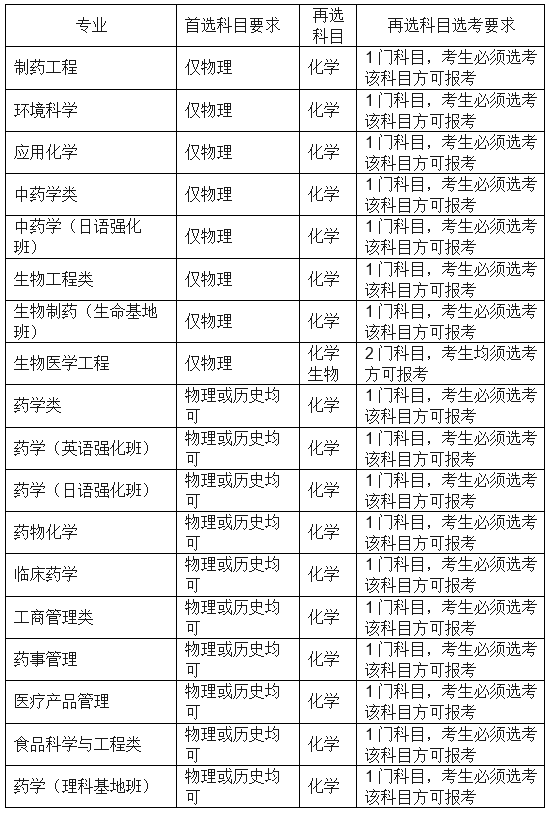 | 专业 | 首选科目要求 | 再选科目 | 再选科目选考要求 |
|---|---|---|---|
| 制药工程 | 仅物理 | 化学 | 1门科目，考生必须选考该科目方可报考 |
| 环境科学 | 仅物理 | 化学 | 1门科目，考生必须选考该科目方可报考 |
| 应用化学 | 仅物理 | 化学 | 1门科目，考生必须选考该科目方可报考 |
| 中药学类 | 仅物理 | 化学 | 1门科目，考生必须选考该科目方可报考 |
| 中药学（日语强化班） | 仅物理 | 化学 | 1门科目，考生必须选考该科目方可报考 |
| 生物工程类 | 仅物理 | 化学 | 1门科目，考生必须选考该科目方可报考 |
| 生物制药（生命基地班） | 仅物理 | 化学 | 1门科目，考生必须选考该科目方可报考 |
| 生物医学工程 | 仅物理 | 化学 生物 | 2门科目，考生均须选考方可报考 |
| 药学类 | 物理或历史均可 | 化学 | 1门科目，考生必须选考该科目方可报考 |
| 药学（英语强化班） | 物理或历史均可 | 化学 | 1门科目，考生必须选考该科目方可报考 |
| 药学（日语强化班） | 物理或历史均可 | 化学 | 1门科目，考生必须选考该科目方可报考 |
| 药物化学 | 物理或历史均可 | 化学 | 1门科目，考生必须选考该科目方可报考 |
| 临床药学 | 物理或历史均可 | 化学 | 1门科目，考生必须选考该科目方可报考 |
| 工商管理类 | 物理或历史均可 | 化学 | 1门科目，考生必须选考该科目方可报考 |
| 药事管理 | 物理或历史均可 | 化学 | 1门科目，考生必须选考该科目方可报考 |
| 医疗产品管理 | 物理或历史均可 | 化学 | 1门科目，考生必须选考该科目方可报考 |
| 食品科学与工程类 | 物理或历史均可 | 化学 | 1门科目，考生必须选考该科目方可报考 |
| 药学（理科基地班） | 物理或历史均可 | 化学 | 1门科目，考生必须选考该科目方可报考 |